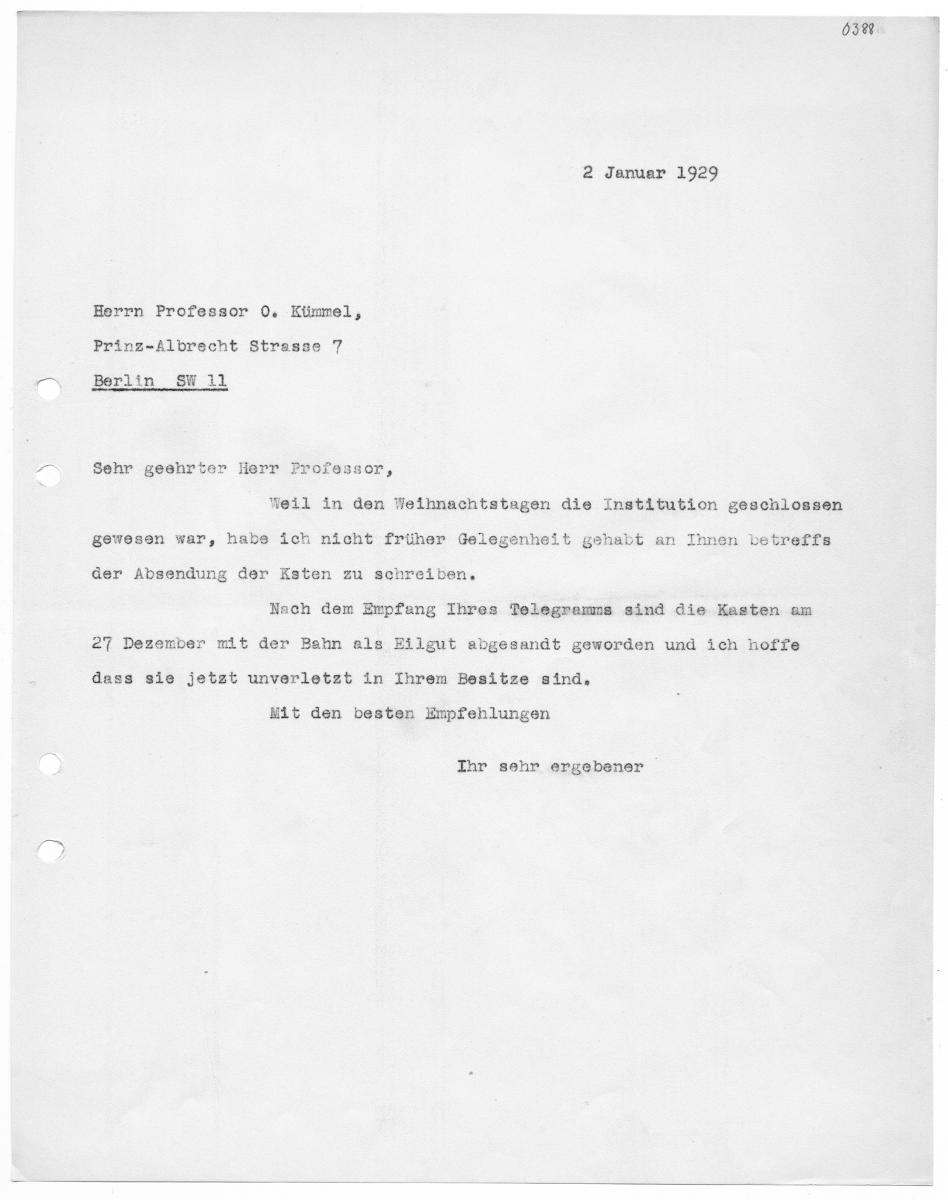 0388

2 Januar 1929

Herrn Professor O. Kümmel,
Prinz-Albrecht Strasse 7
Berlin SW 11

Sehr geehrter Herr Professor,

Weil in den Weihnachtstagen die Institution geschlossen gewesen war, habe ich nicht früher Gelegenheit gehabt an Ihnen betreffs der Absendung der Ksten zu schreiben.

Nach dem Empfang Ihres Telegramms sind die Kasten am 27 Dezember mit der Bahn als Eilgut abgesandt geworden und ich hoffe dass sie jetzt unverletzt in Ihrem Besitze sind.

Mit den besten Empfehlungen

Ihr sehr ergebener